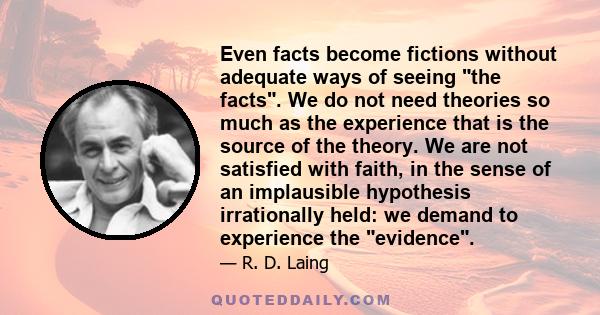 Even facts become fictions without adequate ways of seeing "the facts". We do not need theories so much as the experience that is the source of the theory. We are not satisfied with faith, in the sense of an implausible hypothesis irrationally held: we demand to experience the "evidence".

— R. D. Laing

QUOTEDDAILY.COM